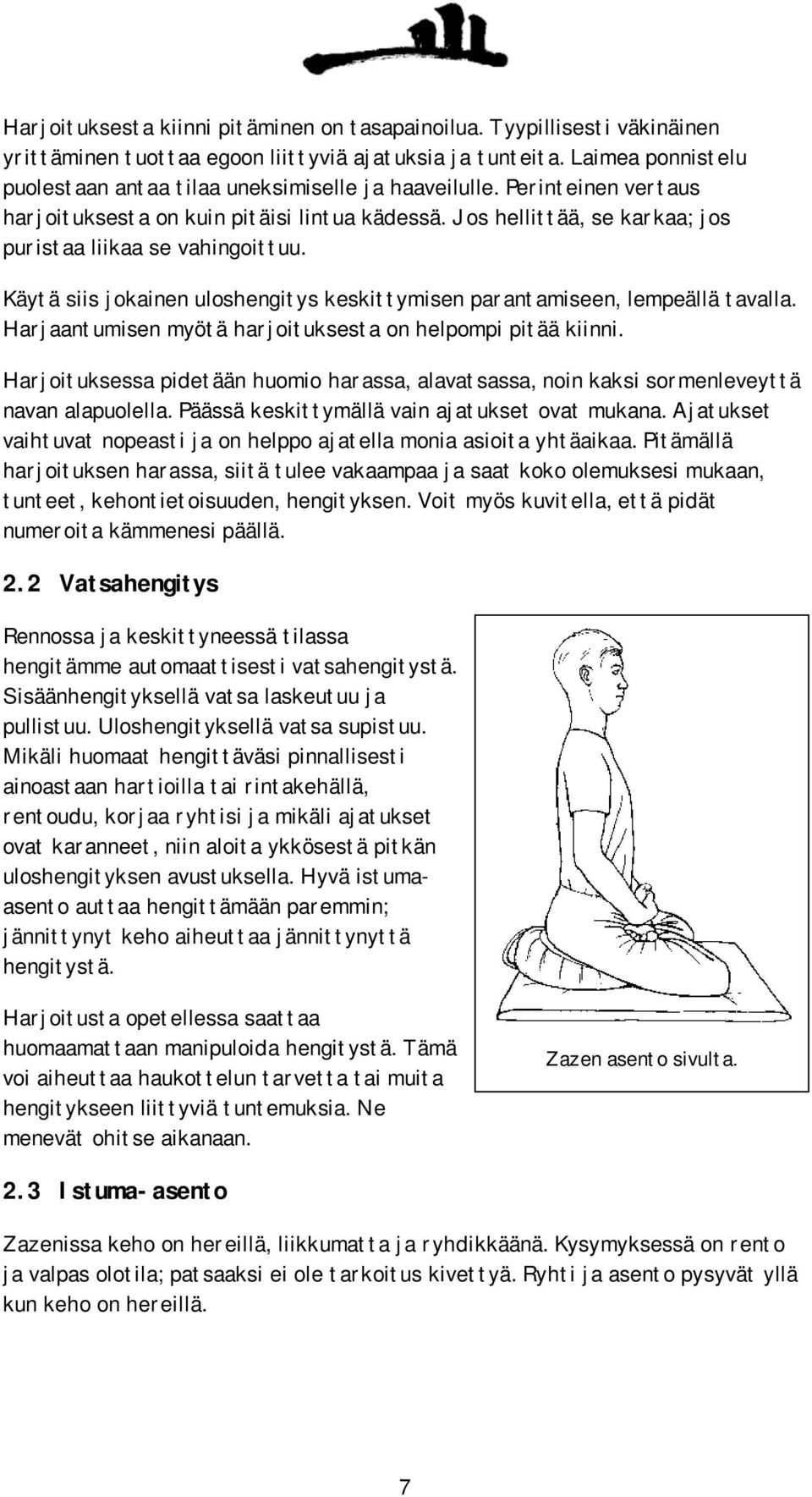 Harjoituksesta kiinni pitäminen on tasapainoilua. Tyypillisesti väkinäinen yrittäminen tuottaa egoon liittyviä ajatuksia ja tunteita. Laimea ponnistelu puolestaan antaa tilaa uneksimiselle ja haaveilulle. Perinteinen vertaus harjoituksesta on kuin pitäisi lintua kädessä. Jos hellittää, se karkaa; jos puristaa liikaa se vahingoittuu.

Käytä siis jokainen uloshengitys keskittymisen parantamiseen, lempeällä tavalla. Harjaantumisen myötä harjoituksesta on helpompi pitää kiinni.

Harjoituksessa pidetään huomio harassa, alavatsassa, noin kaksi sormenleveyttä navan alapuolella. Päässä keskittymällä vain ajatukset ovat mukana. Ajatukset vaihtuvat nopeasti ja on helppo ajatella monia asioita yhtäaikaa. Pitämällä harjoituksen harassa, siitä tulee vakaampaa ja saat koko olemuksesi mukaan, tunteet, kehontietoisuuden, hengityksen. Voit myös kuvitella, että pidät numeroita kämmenesi päällä.

2.2 Vatsahengitys

Rennossa ja keskittyneessä tilassa hengitämme automaattisesti vatsahengitystä. Sisäänhengityksellä vatsa laskeutuu ja pullistuu. Uloshengityksellä vatsa supistuu. Mikäli huomaat hengittäväsi pinnallisesti ainoastaan hartioilla tai rintakehällä, rentoudu, korjaa ryhtisi ja mikäli ajatukset ovat karanneet, niin aloita ykkösestä pitkän uloshengityksen avustuksella. Hyvä istuma-asento auttaa hengittämään paremmin; jännittynyt keho aiheuttaa jännittynyttä hengitystä.

Harjoitusta opetellessa saattaa huomaamattaan manipuloida hengitystä. Tämä voi aiheuttaa haukottelun tarvetta tai muita hengitykseen liittyviä tuntemuksia. Ne menevät ohitse aikanaan.

Zazen asento sivulta.

2.3 Istuma-asento

Zazenissa keho on hereillä, liikkumatta ja ryhdikkäänä. Kysymyksessä on rento ja valpas olotila; patsaaksi ei ole tarkoitus kivettyä. Ryhti ja asento pysyvät yllä kun keho on hereillä.

7